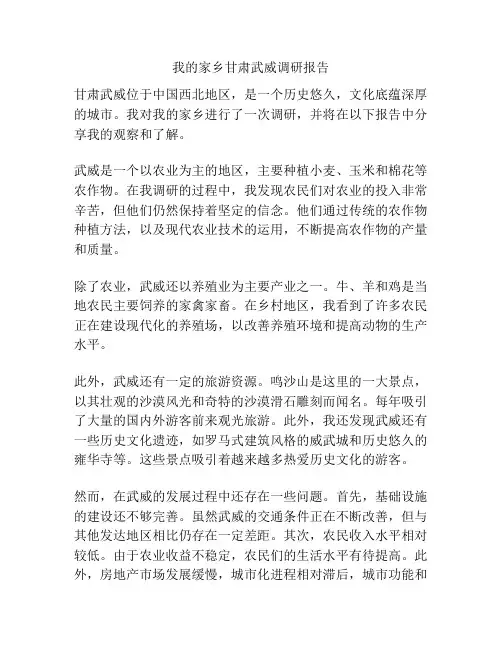 我的家乡甘肃武威调研报告

甘肃武威位于中国西北地区，是一个历史悠久，文化底蕴深厚的城市。我对我的家乡进行了一次调研，并将在以下报告中分享我的观察和了解。

武威是一个以农业为主的地区，主要种植小麦、玉米和棉花等农作物。在我调研的过程中，我发现农民们对农业的投入非常辛苦，但他们仍然保持着坚定的信念。他们通过传统的农作物种植方法，以及现代农业技术的运用，不断提高农作物的产量和质量。

除了农业，武威还以养殖业为主要产业之一。牛、羊和鸡是当地农民主要饲养的家禽家畜。在乡村地区，我看到了许多农民正在建设现代化的养殖场，以改善养殖环境和提高动物的生产水平。

此外，武威还有一定的旅游资源。鸣沙山是这里的一大景点，以其壮观的沙漠风光和奇特的沙漠滑石雕刻而闻名。每年吸引了大量的国内外游客前来观光旅游。此外，我还发现武威还有一些历史文化遗迹，如罗马式建筑风格的威武城和历史悠久的雍华寺等。这些景点吸引着越来越多热爱历史文化的游客。

然而，在武威的发展过程中还存在一些问题。首先，基础设施的建设还不够完善。虽然武威的交通条件正在不断改善，但与其他发达地区相比仍存在一定差距。其次，农民收入水平相对较低。由于农业收益不稳定，农民们的生活水平有待提高。此外，房地产市场发展缓慢，城市化进程相对滞后，城市功能和